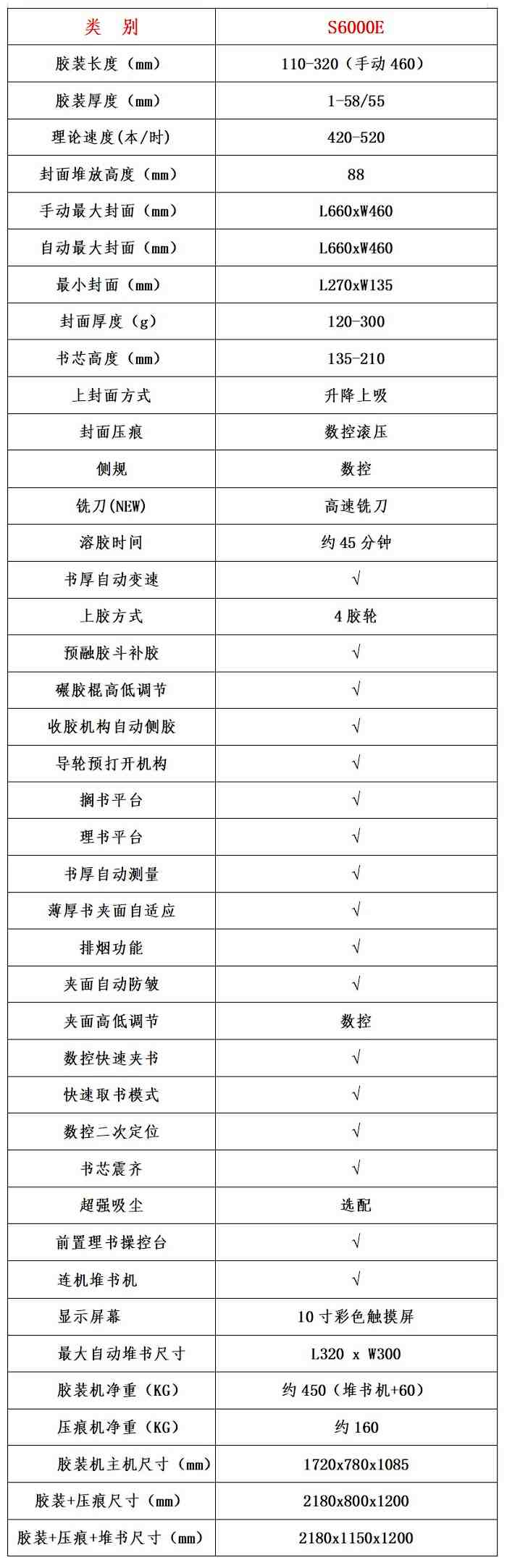 | 类　别 | S6000E |
|---|---|
| 胶装长度（mm） | 110-320（手动 460） |
| 胶装厚度（mm） | 1-58/55 |
| 理论速度(本/时) | 420-520 |
| 封面堆放高度（mm） | 88 |
| 手动最大封面（mm） | L660xW460 |
| 自动最大封面（mm） | L660xW460 |
| 最小封面（mm） | L270xW135 |
| 封面厚度（g） | 120-300 |
| 书芯高度（mm） | 135-210 |
| 上封面方式 | 升降上吸 |
| 封面压痕 | 数控滚压 |
| 侧规 | 数控 |
| 铣刀(NEW) | 高速铣刀 |
| 溶胶时间 | 约 45 分钟 |
| 书厚自动变速 | √ |
| 上胶方式 | 4 胶轮 |
| 预融胶斗补胶 | √ |
| 碾胶棍高低调节 | √ |
| 收胶机构自动侧胶 | √ |
| 导轮预打开机构 | √ |
| 搁书平台 | √ |
| 理书平台 | √ |
| 书厚自动测量 | √ |
| 薄厚书夹面自适应 | √ |
| 排烟功能 | √ |
| 夹面自动防皱 | √ |
| 夹面高低调节 | 数控 |
| 数控快速夹书 | √ |
| 快速取书模式 | √ |
| 数控二次定位 | √ |
| 书芯震齐 | √ |
| 超强吸尘 | 选配 |
| 前置理书操控台 | √ |
| 连机堆书机 | √ |
| 显示屏幕 | 10 寸彩色触摸屏 |
| 最大自动堆书尺寸 | L320 x W300 |
| 胶装机净重（KG） | 约 450（堆书机+60） |
| 压痕机净重（KG） | 约 160 |
| 胶装机主机尺寸（mm） | 1720x780x1085 |
| 胶装+压痕尺寸（mm） | 2180x800x1200 |
| 胶装+压痕+堆书尺寸（mm） | 2180x1150x1200 |